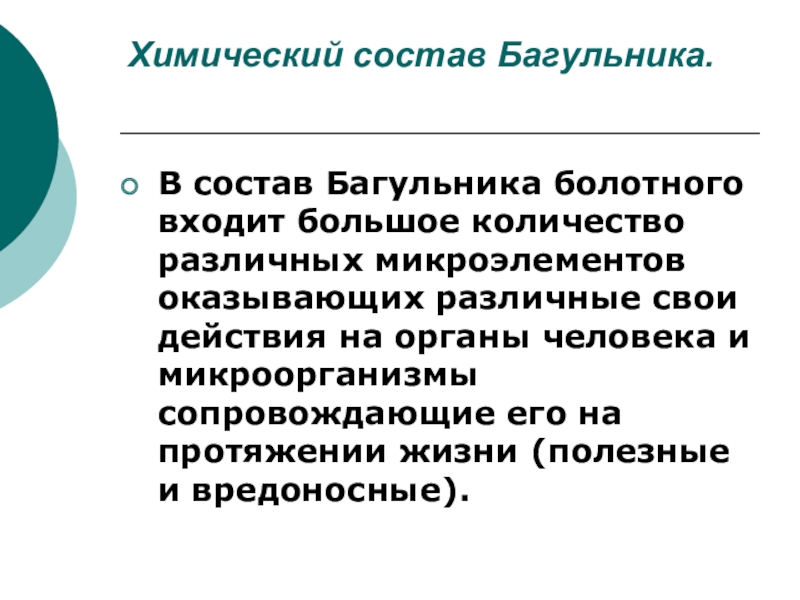 Химический состав Багульника.

В состав Багульника болотного входит большое количество различных микроэлементов оказывающих различные свои действия на органы человека и микроорганизмы сопровождающие его на протяжении жизни (полезные и вредоносные).